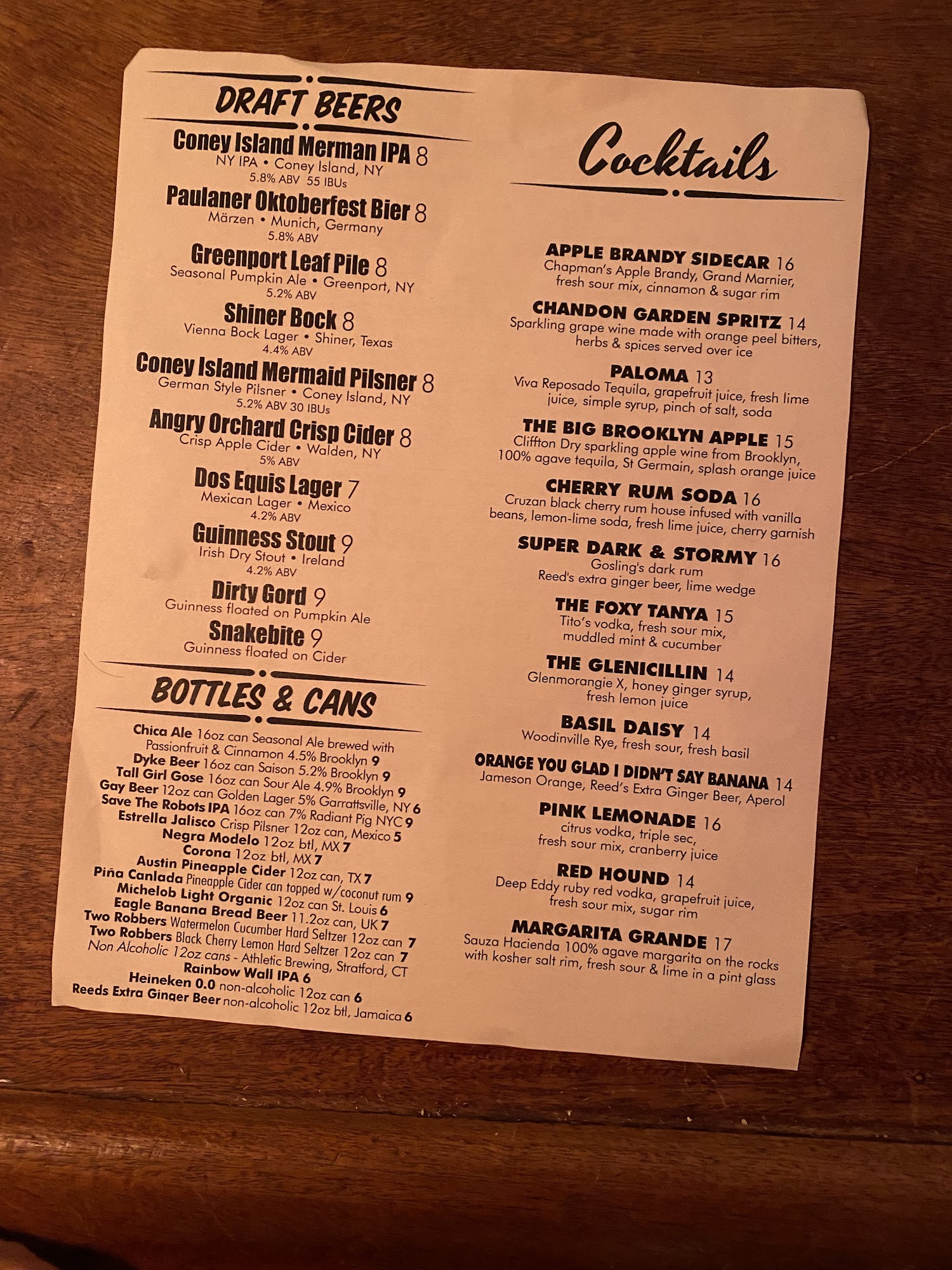 DRAFT BEERS

Coney Island Merman IPA 8
NY IPA • Coney Island, NY
5.8% ABV 55 IBUs

Paulaner Oktoberfest Bier 8
Märzen • Munich, Germany
5.8% ABV

Greenport Leaf Pile 8
Seasonal Pumpkin Ale • Greenport, NY
5.2% ABV

Shiner Bock 8
Vienna Bock Lager • Shiner, Texas
4.4% ABV

Coney Island Mermaid Pilsner 8
German Style Pilsner • Coney Island, NY
5.2% ABV 30 IBUs

Angry Orchard Crisp Cider 8
Crisp Apple Cider • Walden, NY
5% ABV

Dos Equis Lager 7
Mexican Lager • Mexico
4.2% ABV

Guinness Stout 9
Irish Dry Stout • Ireland
4.2% ABV

Dirty Gord 9
Guinness floated on Pumpkin Ale

Snakebite 9
Guinness floated on Cider

BOTTLES & CANS

Chica Ale 16oz can Seasonal Ale brewed with Passionfruit & Cinnamon 4.5% Brooklyn 9
Dyke Beer 16oz can Saison 5.2% Brooklyn 9
Tall Girl Gose 16oz can Sour Ale 4.9% Brooklyn 9
Gay Beer 12oz can Golden Lager 5% Garrattsville, NY 6
Save The Robots IPA 16oz can 7% Radiant Pig NYC 9
Estrella Jalisco Crisp Pilsner 12oz can, Mexico 5
Negra Modelo 12oz btl, MX 7
Corona 12oz btl, MX 7
Austin Pineapple Cider 12oz can, TX 7
Piña Canlada Pineapple Cider can topped w/coconut rum 9
Michelob Light Organic 12oz can St. Louis 6
Eagle Banana Bread Beer 11.2oz can, UK 7
Two Robbers Watermelon Cucumber Hard Seltzer 12oz can 7
Two Robbers Black Cherry Lemon Hard Seltzer 12oz can 7
Non Alcoholic 12oz cans - Athletic Brewing, Stratford, CT
Rainbow Wall IPA 6
Heineken 0.0 non-alcoholic 12oz can 6
Reeds Extra Ginger Beer non-alcoholic 12oz btl, Jamaica 6

Cocktails

APPLE BRANDY SIDECAR 16
Chapman's Apple Brandy, Grand Marnier, fresh sour mix, cinnamon & sugar rim

CHANDON GARDEN SPRITZ 14
Sparkling grape wine made with orange peel bitters, herbs & spices served over ice

PALOMA 13
Viva Reposado Tequila, grapefruit juice, fresh lime juice, simple syrup, pinch of salt, soda

THE BIG BROOKLYN APPLE 15
Cliffton Dry sparkling apple wine from Brooklyn, 100% agave tequila, St Germain, splash orange juice

CHERRY RUM SODA 16
Cruzan black cherry rum house infused with vanilla beans, lemon-lime soda, fresh lime juice, cherry garnish

SUPER DARK & STORMY 16
Gosling's dark rum
Reed's extra ginger beer, lime wedge

THE FOXY TANYA 15
Tito's vodka, fresh sour mix, muddled mint & cucumber

THE GLENICILLIN 14
Glenmorangie X, honey ginger syrup, fresh lemon juice

BASIL DAISY 14
Woodinville Rye, fresh sour, fresh basil

ORANGE YOU GLAD I DIDN'T SAY BANANA 14
Jameson Orange, Reed's Extra Ginger Beer, Aperol

PINK LEMONADE 16
citrus vodka, triple sec, fresh sour mix, cranberry juice

RED HOUND 14
Deep Eddy ruby red vodka, grapefruit juice, fresh sour mix, sugar rim

MARGARITA GRANDE 17
Sauza Hacienda 100% agave margarita on the rocks with kosher salt rim, fresh sour & lime in a pint glass